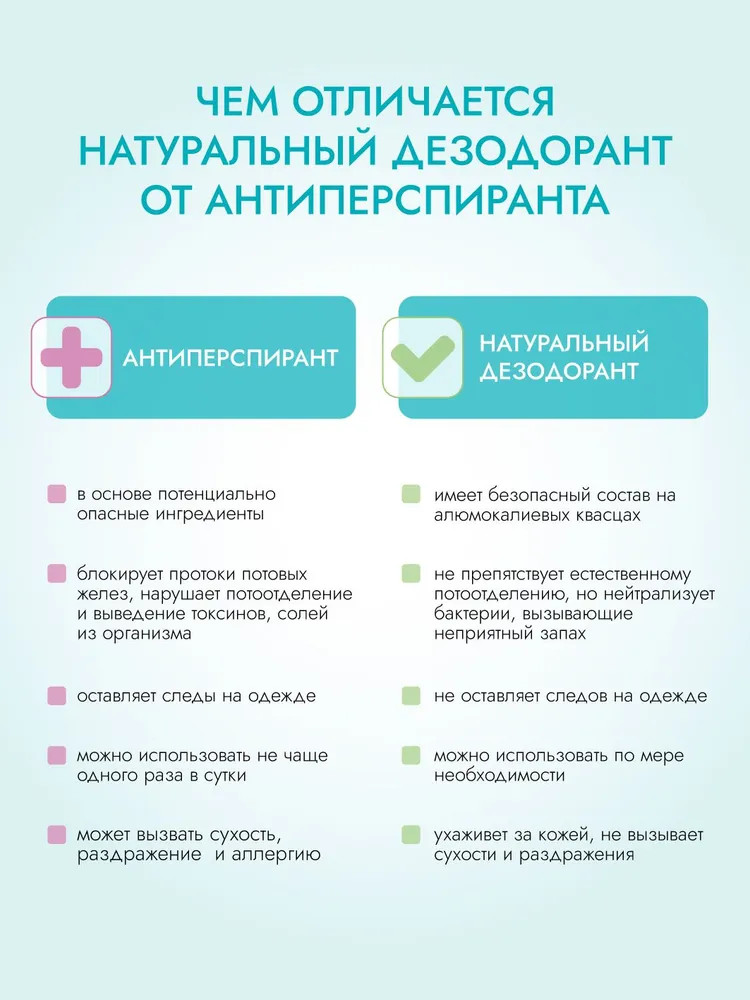 ЧЕМ ОТЛИЧАЕТСЯ НАТУРАЛЬНЫЙ ДЕЗОДОРАНТ ОТ АНТИПЕРСПИРАНТА

АНТИПЕРСПИРАНТ

в основе потенциально опасные ингредиенты

блокирует протоки потовых желез, нарушает потоотделение и выведение токсинов, солей из организма

оставляет следы на одежде

можно использовать не чаще одного раза в сутки

может вызвать сухость, раздражение и аллергию

НАТУРАЛЬНЫЙ ДЕЗОДОРАНТ

имеет безопасный состав на алюмокалиевых квасцах

не препятствует естественному потоотделению, но нейтрализует бактерии, вызывающие неприятный запах

не оставляет следов на одежде

можно использовать по мере необходимости

ухаживет за кожей, не вызывает сухости и раздражения